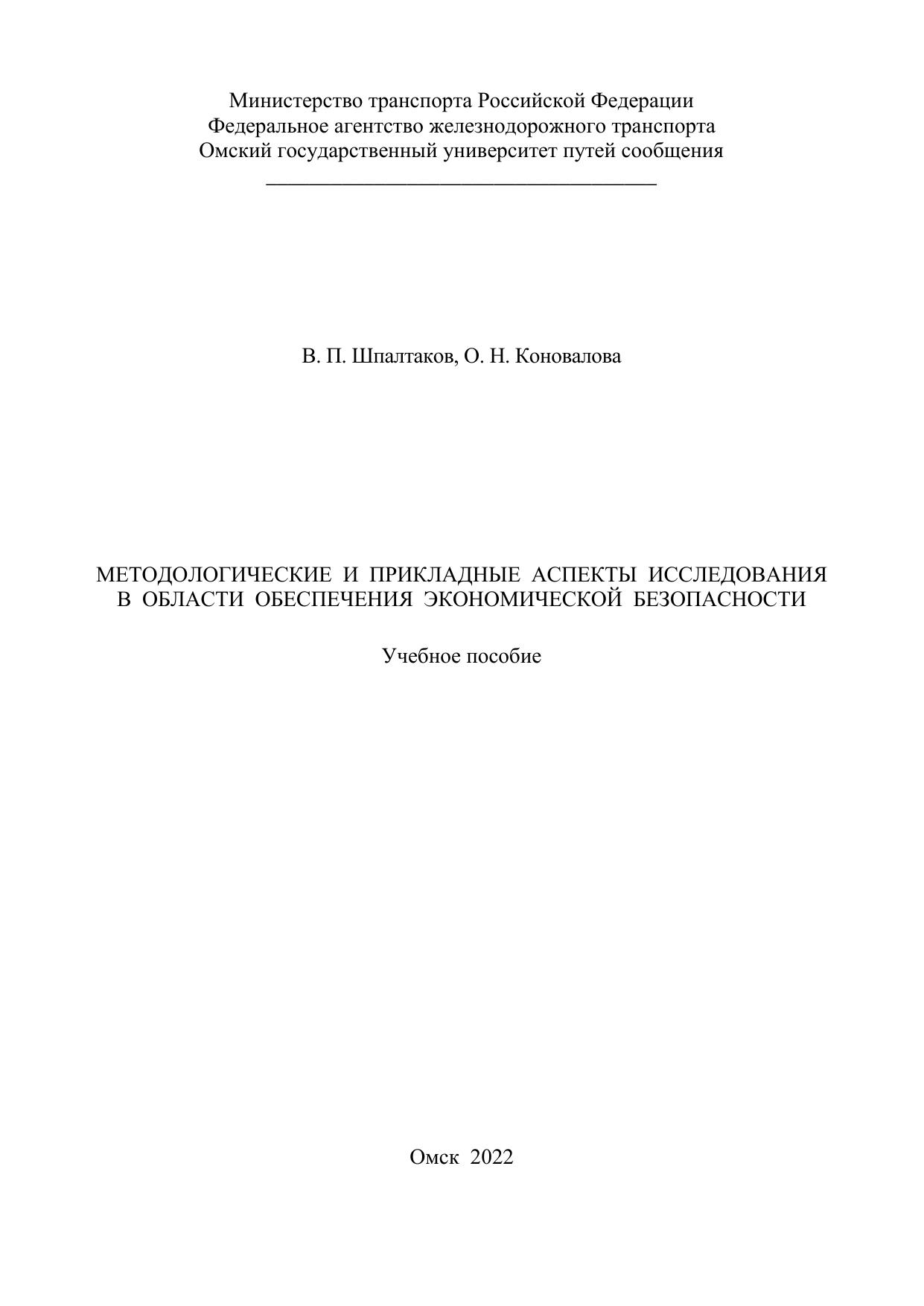 Министерство транспорта Российской Федерации
Федеральное агентство железнодорожного транспорта
Омский государственный университет путей сообщения

В. П. Шпалтаков, О. Н. Коновалова

МЕТОДОЛОГИЧЕСКИЕ И ПРИКЛАДНЫЕ АСПЕКТЫ ИССЛЕДОВАНИЯ В ОБЛАСТИ ОБЕСПЕЧЕНИЯ ЭКОНОМИЧЕСКОЙ БЕЗОПАСНОСТИ

Учебное пособие

Омск 2022